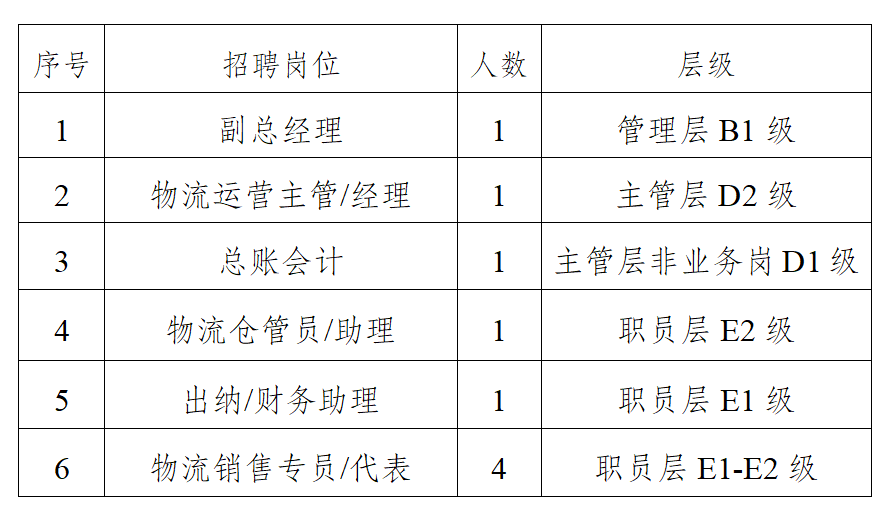 | 序号 | 招聘岗位 | 人数 | 层级 |
|---|---|---|---|
| 1 | 副总经理 | 1 | 管理层 B1 级 |
| 2 | 物流运营主管/经理 | 1 | 主管层 D2 级 |
| 3 | 总账会计 | 1 | 主管层非业务岗 D1 级 |
| 4 | 物流仓管员/助理 | 1 | 职员层 E2 级 |
| 5 | 出纳/财务助理 | 1 | 职员层 E1 级 |
| 6 | 物流销售专员/代表 | 4 | 职员层 E1-E2 级 |